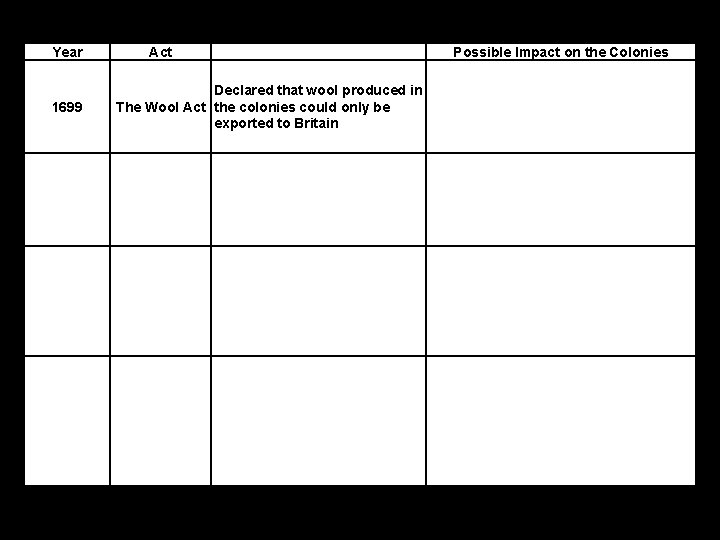 | Year | Act | | Possible Impact on the Colonies |
|---|---|---|---|
| 1699 | The Wool Act | Declared that wool produced in the colonies could only be exported to Britain | |
| | | | |
| | | | |
| | | | |